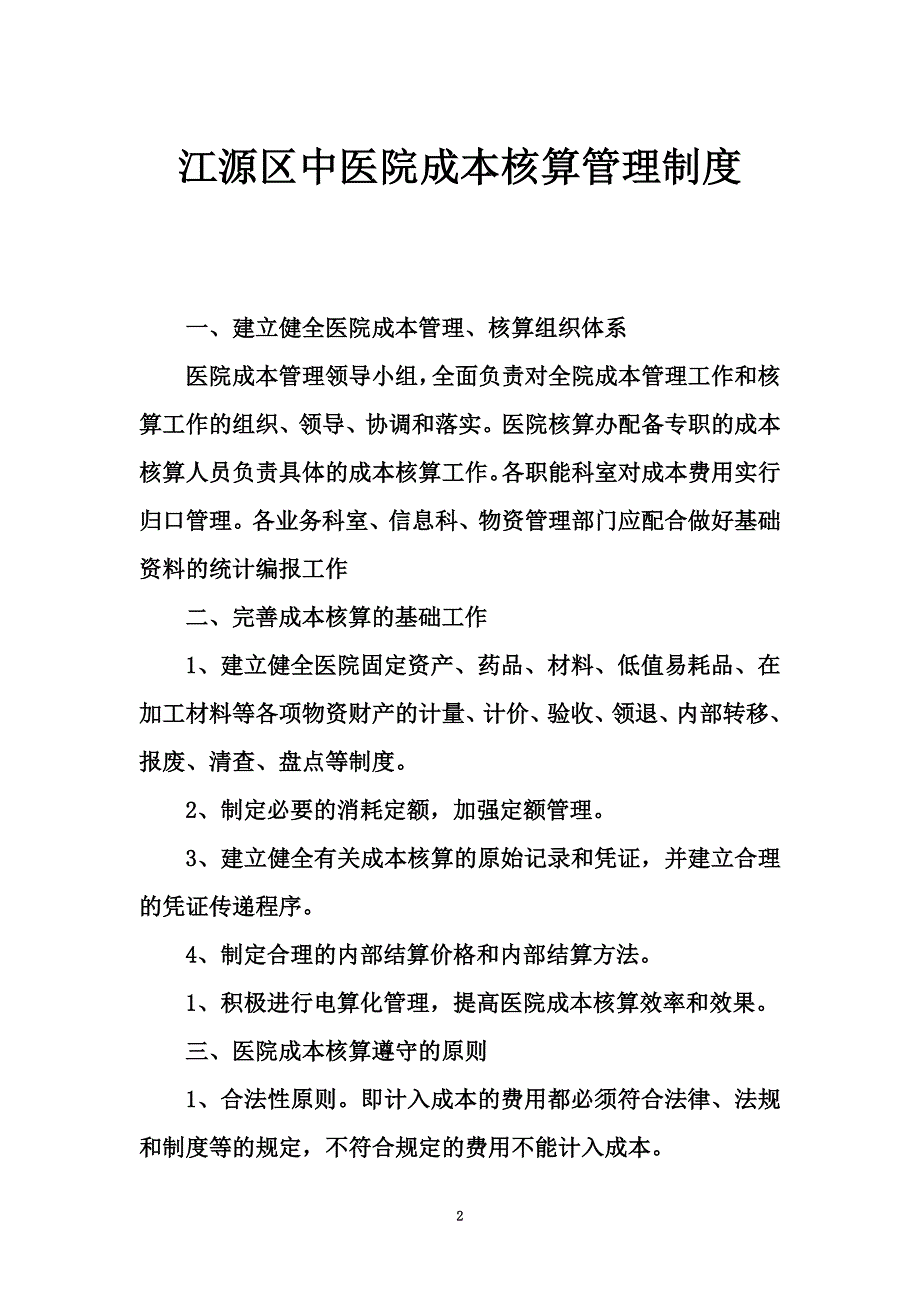 江源区中医院成本核算管理制度

一、建立健全医院成本管理、核算组织体系

医院成本管理领导小组，全面负责对全院成本管理工作和核算工作的组织、领导、协调和落实。医院核算办配备专职的成本核算人员负责具体的成本核算工作。各职能科室对成本费用实行归口管理。各业务科室、信息科、物资管理部门应配合做好基础资料的统计编报工作

二、完善成本核算的基础工作

1、建立健全医院固定资产、药品、材料、低值易耗品、在加工材料等各项物资财产的计量、计价、验收、领退、内部转移、报废、清查、盘点等制度。

2、制定必要的消耗定额，加强定额管理。

3、建立健全有关成本核算的原始记录和凭证，并建立合理的凭证传递程序。

4、制定合理的内部结算价格和内部结算方法。

1、积极进行电算化管理，提高医院成本核算效率和效果。

三、医院成本核算遵守的原则

1、合法性原则。即计入成本的费用都必须符合法律、法规和制度等的规定，不符合规定的费用不能计入成本。

2